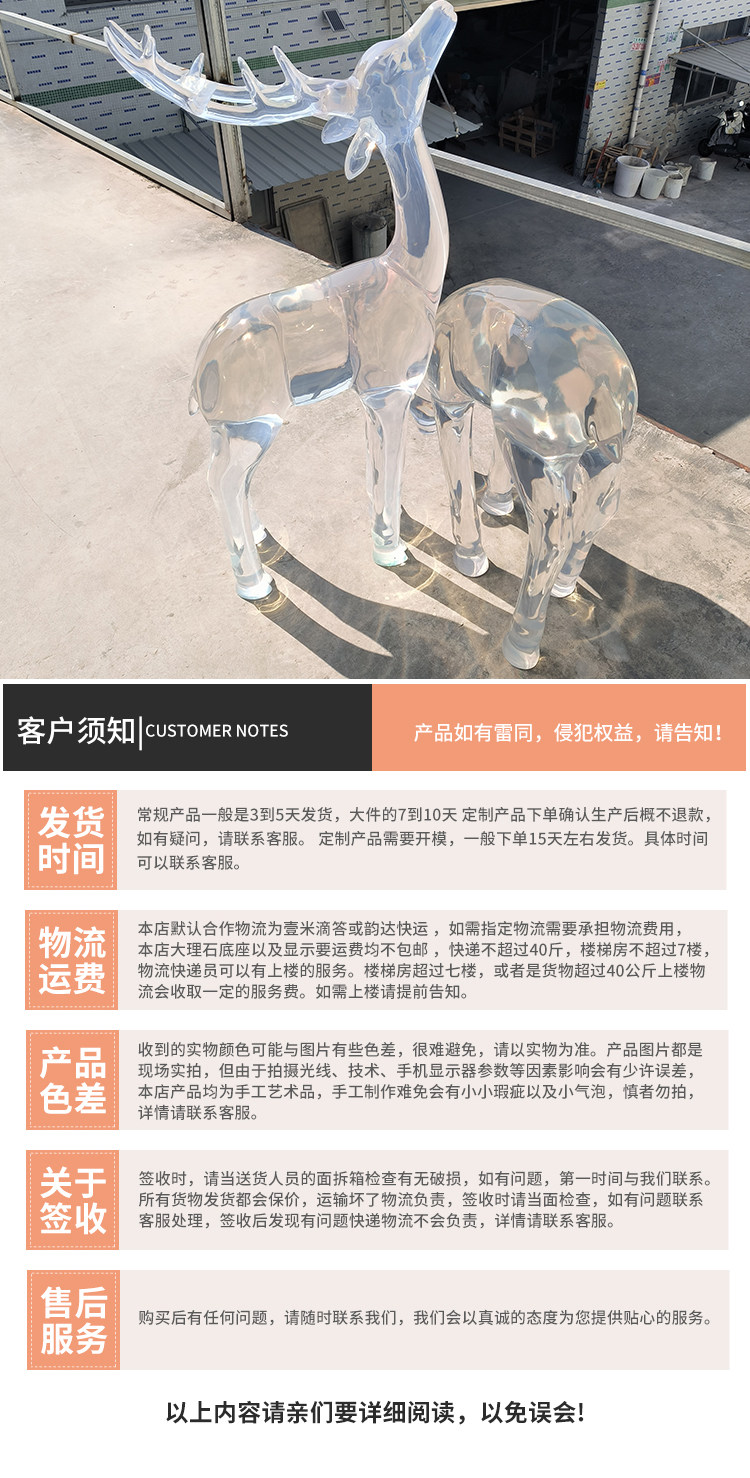 客户须知 CUSTOMER NOTES

产品如有雷同，侵犯权益，请告知！

发货时间

常规产品一般是3到5天发货，大件的7到10天 定制产品下单确认生产后概不退款，如有疑问，请联系客服。 定制产品需要开模，一般下单15天左右发货。具体时间可以联系客服。

物流运费

本店默认合作物流为壹米滴答或韵达快运，如需指定物流需要承担物流费用，本店大理石底座以及显示要运费均不包邮，快递不超过40斤，楼梯房不超过7楼，物流快递员可以有上楼的服务。楼梯房超过七楼，或者是货物超过40公斤上楼物流会收取一定的服务费。如需上楼请提前告知。

产品色差

收到的实物颜色可能与图片有些色差，很难避免，请以实物为准。产品图片都是现场实拍，但由于拍摄光线、技术、手机显示器参数等因素影响会有少许误差，本店产品均为手工艺术品，手工制作难免会有小小瑕疵以及小气泡，慎者勿拍，详情请联系客服。

关于签收

签收时，请当送货人员的面拆箱检查有无破损，如有问题，第一时间与我们联系。所有货物发货都会保价，运输坏了物流负责，签收时请当面检查，如有问题联系客服处理，签收后发现有问题快递物流不会负责，详情请联系客服。

售后服务

购买后有任何问题，请随时联系我们，我们会以真诚的态度为您提供贴心的服务。

以上内容请亲们要详细阅读，以免误会!